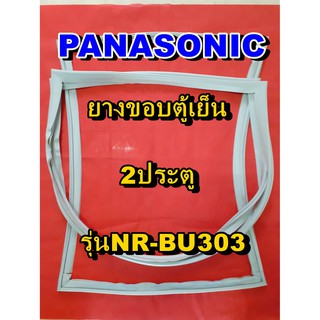 PANASONIC

ยางขอบตู้เย็น

2ประตู

รุ่นNR-BU303